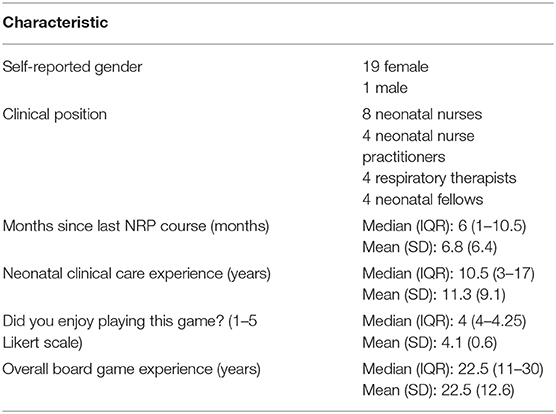 | Characteristic | |
|---|---|
| Self-reported gender | 19 female<br>1 male |
| Clinical position | 8 neonatal nurses<br>4 neonatal nurse practitioners<br>4 respiratory therapists<br>4 neonatal fellows |
| Months since last NRP course (months) | Median (IQR): 6 (1–10.5)<br>Mean (SD): 6.8 (6.4) |
| Neonatal clinical care experience (years) | Median (IQR): 10.5 (3–17)<br>Mean (SD): 11.3 (9.1) |
| Did you enjoy playing this game? (1–5 Likert scale) | Median (IQR): 4 (4–4.25)<br>Mean (SD): 4.1 (0.6) |
| Overall board game experience (years) | Median (IQR): 22.5 (11–30)<br>Mean (SD): 22.5 (12.6) |